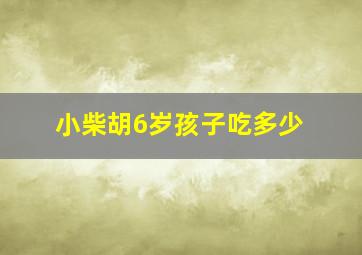 小柴胡6岁孩子吃多少